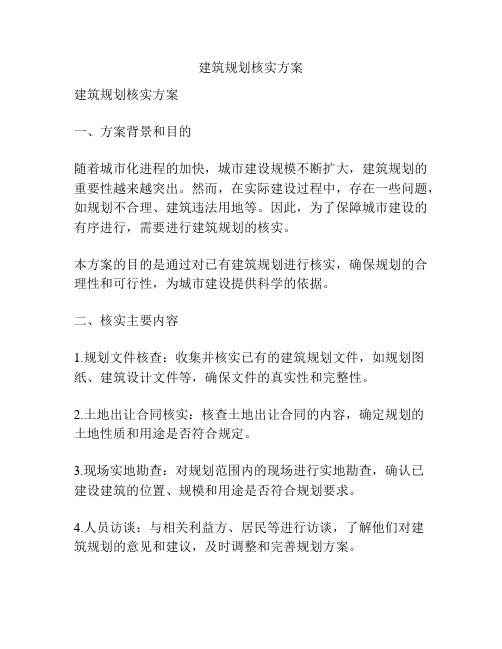 建筑规划核实方案

建筑规划核实方案

一、方案背景和目的

随着城市化进程的加快，城市建设规模不断扩大，建筑规划的重要性越来越突出。然而，在实际建设过程中，存在一些问题，如规划不合理、建筑违法用地等。因此，为了保障城市建设的有序进行，需要进行建筑规划的核实。

本方案的目的是通过对已有建筑规划进行核实，确保规划的合理性和可行性，为城市建设提供科学的依据。

二、核实主要内容

1.规划文件核查：收集并核实已有的建筑规划文件，如规划图纸、建筑设计文件等，确保文件的真实性和完整性。

2.土地出让合同核实：核查土地出让合同的内容，确定规划的土地性质和用途是否符合规定。

3.现场实地勘查：对规划范围内的现场进行实地勘查，确认已建设建筑的位置、规模和用途是否符合规划要求。

4.人员访谈：与相关利益方、居民等进行访谈，了解他们对建筑规划的意见和建议，及时调整和完善规划方案。